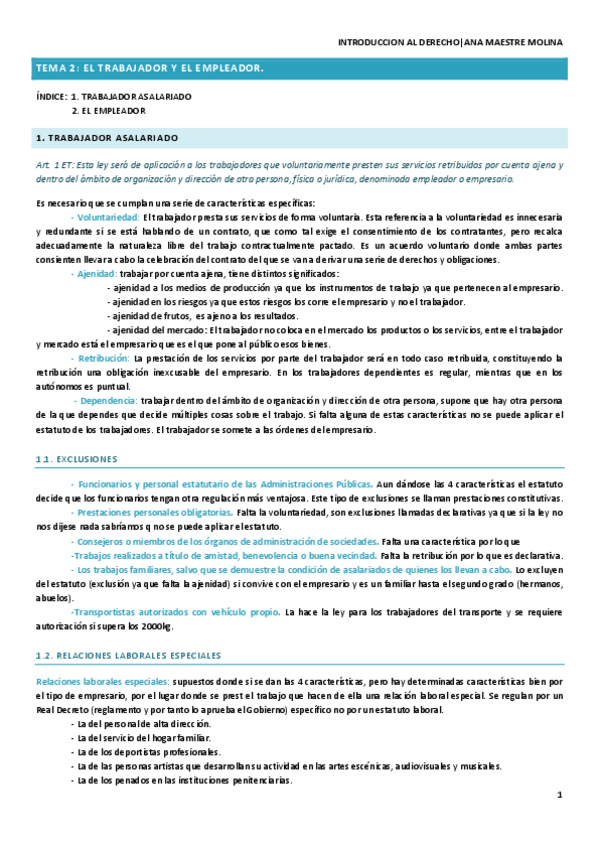 INTRODUCCION AL DERECHO|ANA MAESTRE MOLINA

TEMA 2: EL TRABAJADOR Y EL EMPLEADOR.

ÍNDICE: 1. TRABAJADOR ASALARIADO
2. EL EMPLEADOR

1. TRABAJADOR ASALARIADO

Art. 1 ET: Esta ley será de aplicación a los trabajadores que voluntariamente presten sus servicios retribuidos por cuenta ajena y dentro del ámbito de organización y dirección de otra persona, física o jurídica, denominada empleador o empresario.

Es necesario que se cumplan una serie de características específicas:

- Voluntariedad: El trabajador presta sus servicios de forma voluntaria. Esta referencia a la voluntariedad es innecesaria y redundante si se está hablando de un contrato, que como tal exige el consentimiento de los contratantes, pero recalca adecuadamente la naturaleza libre del trabajo contractualmente pactado. Es un acuerdo voluntario donde ambas partes consienten llevar a cabo la celebración del contrato del que se van a derivar una serie de derechos y obligaciones.

- Ajenidad: trabajar por cuenta ajena, tiene distintos significados:
- ajenidad a los medios de producción ya que los instrumentos de trabajo ya que pertenecen al empresario.
- ajenidad en los riesgos ya que estos riesgos los corre el empresario y no el trabajador.
- ajenidad de frutos, es ajeno a los resultados.
- ajenidad del mercado: El trabajador no coloca en el mercado los productos o los servicios, entre el trabajador y mercado está el empresario que es el que pone al público esos bienes.

- Retribución: La prestación de los servicios por parte del trabajador será en todo caso retribuida, constituyendo la retribución una obligación inexcusable del empresario. En los trabajadores dependientes es regular, mientras que en los autónomos es puntual.

- Dependencia: trabajar dentro del ámbito de organización y dirección de otra persona, supone que hay otra persona de la que dependes que decide múltiples cosas sobre el trabajo. Si falta alguna de estas características no se puede aplicar el estatuto de los trabajadores. El trabajador se somete a las órdenes del empresario.

1.1. EXCLUSIONES

- Funcionarios y personal estatutario de las Administraciones Públicas. Aun dándose las 4 características el estatuto decide que los funcionarios tengan otra regulación más ventajosa. Este tipo de exclusiones se llaman prestaciones constitutivas.

- Prestaciones personales obligatorias. Falta la voluntariedad, son exclusiones llamadas declarativas ya que si la ley no nos dijese nada sabríamos q no se puede aplicar el estatuto.

- Consejeros o miembros de los órganos de administración de sociedades. Falta una característica por lo que

-Trabajos realizados a título de amistad, benevolencia o buena vecindad. Falta la retribución por lo que es declarativa.

- Los trabajos familiares, salvo que se demuestre la condición de asalariados de quienes los llevan a cabo. Lo excluyen del estatuto (exclusión ya que falta la ajenidad) si convive con el empresario y es un familiar hasta el segundo grado (hermanos, abuelos).

-Transportistas autorizados con vehículo propio. La hace la ley para los trabajadores del transporte y se requiere autorización si supera los 2000kg.

1.2. RELACIONES LABORALES ESPECIALES

Relaciones laborales especiales: supuestos donde si se dan las 4 características, pero hay determinadas características bien por el tipo de empresario, por el lugar donde se prest el trabajo que hacen de ella una relación laboral especial. Se regulan por un Real Decreto (reglamento y por tanto lo aprueba el Gobierno) específico no por un estatuto laboral.
- La del personal de alta dirección.
- La del servicio del hogar familiar.
- La de los deportistas profesionales.
- La de las personas artistas que desarrollan su actividad en las artes escénicas, audiovisuales y musicales.
- La de los penados en las instituciones penitenciarias.

1